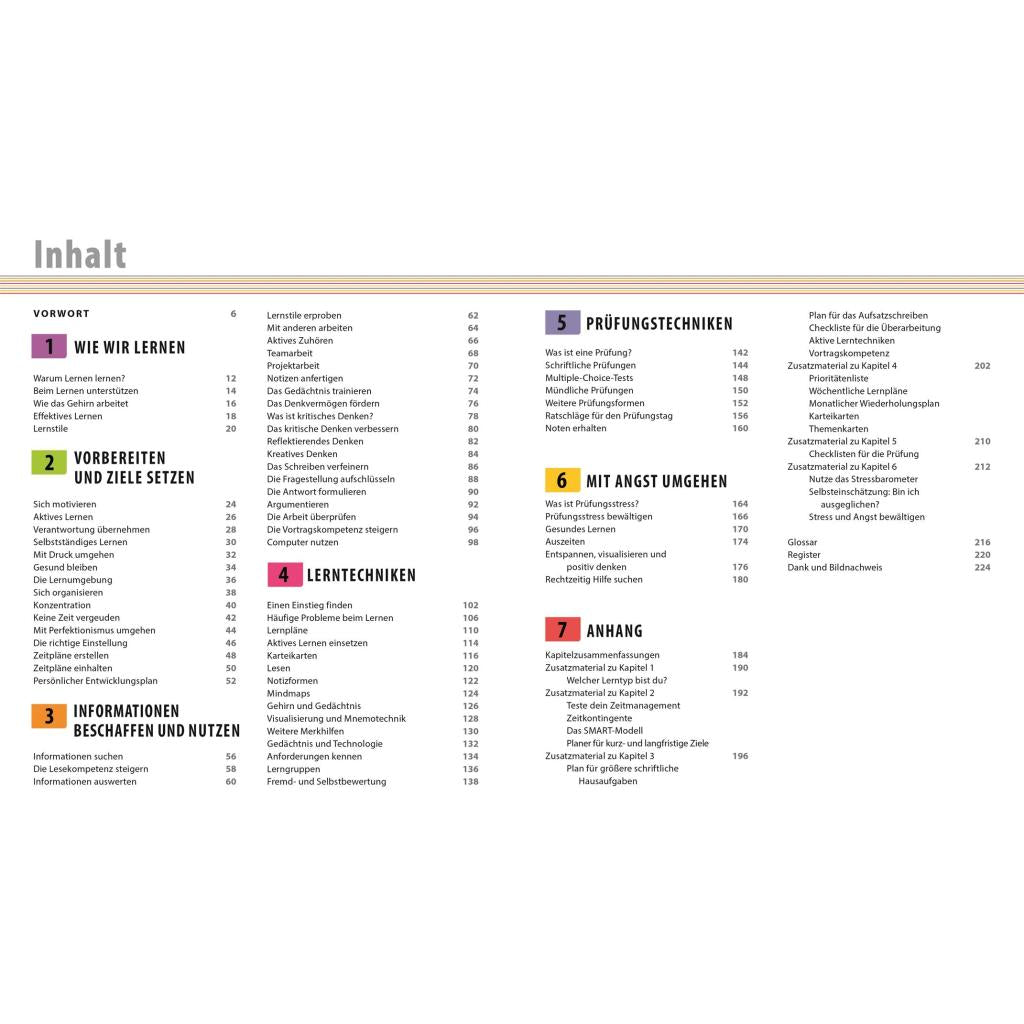 Inhalt

VORWORT 6

1 WIE WIR LERNEN

Warum Lernen lernen? 12
Beim Lernen unterstützen 14
Wie das Gehirn arbeitet 16
Effektives Lernen 18
Lernstile 20

2 VORBEREITEN UND ZIELE SETZEN

Sich motivieren 24
Aktives Lernen 26
Verantwortung übernehmen 28
Selbstständiges Lernen 30
Mit Druck umgehen 32
Gesund bleiben 34
Die Lernumgebung 36
Sich organisieren 38
Konzentration 40
Keine Zeit vergeuden 42
Mit Perfektionismus umgehen 44
Die richtige Einstellung 46
Zeitpläne erstellen 48
Zeitpläne einhalten 50
Persönlicher Entwicklungsplan 52

3 INFORMATIONEN BESCHAFFEN UND NUTZEN

Informationen suchen 56
Die Lesekompetenz steigern 58
Informationen auswerten 60

Lernstile erproben 62
Mit anderen arbeiten 64
Aktives Zuhören 66
Teamarbeit 68
Projektarbeit 70
Notizen anfertigen 72
Das Gedächtnis trainieren 74
Das Denkvermögen fördern 76
Was ist kritisches Denken? 78
Das kritische Denken verbessern 80
Reflektierendes Denken 82
Kreatives Denken 84
Das Schreiben verfeinern 86
Die Fragestellung aufschlüsseln 88
Die Antwort formulieren 90
Argumentieren 92
Die Arbeit überprüfen 94
Die Vortragskompetenz steigern 96
Computer nutzen 98

4 LERNTECHNIKEN

Einen Einstieg finden 102
Häufige Probleme beim Lernen 106
Lernpläne 110
Aktives Lernen einsetzen 114
Karteikarten 116
Lesen 120
Notizformen 122
Mindmaps 124
Gehirn und Gedächtnis 126
Visualisierung und Mnemotechnik 128
Weitere Merkhilfen 130
Gedächtnis und Technologie 132
Anforderungen kennen 134
Lerngruppen 136
Fremd- und Selbstbewertung 138

5 PRÜFUNGSTECHNIKEN

Was ist eine Prüfung? 142
Schriftliche Prüfungen 144
Multiple-Choice-Tests 148
Mündliche Prüfungen 150
Weitere Prüfungsformen 152
Ratschläge für den Prüfungstag 156
Noten erhalten 160

6 MIT ANGST UMGEHEN

Was ist Prüfungsstress? 164
Prüfungsstress bewältigen 166
Gesundes Lernen 170
Auszeiten 174
Entspannen, visualisieren und positiv denken 176
Rechtzeitig Hilfe suchen 180

7 ANHANG

Kapitelzusammenfassungen 184
Zusatzmaterial zu Kapitel 1 190
Welcher Lerntyp bist du?
Zusatzmaterial zu Kapitel 2 192
Teste dein Zeitmanagement
Zeitkontingente
Das SMART-Modell
Planer für kurz- und langfristige Ziele
Zusatzmaterial zu Kapitel 3 196
Plan für größere schriftliche Hausaufgaben

Plan für das Aufsatzschreiben
Checkliste für die Überarbeitung
Aktive Lerntechniken
Vortragskompetenz
Zusatzmaterial zu Kapitel 4 202
Prioritätenliste
Wöchentliche Lernpläne
Monatlicher Wiederholungsplan
Karteikarten
Themenkarten
Zusatzmaterial zu Kapitel 5 210
Checklisten für die Prüfung
Zusatzmaterial zu Kapitel 6 212
Nutze das Stressbarometer
Selbsteinschätzung: Bin ich ausgeglichen?
Stress und Angst bewältigen

Glossar 216
Register 220
Dank und Bildnachweis 224